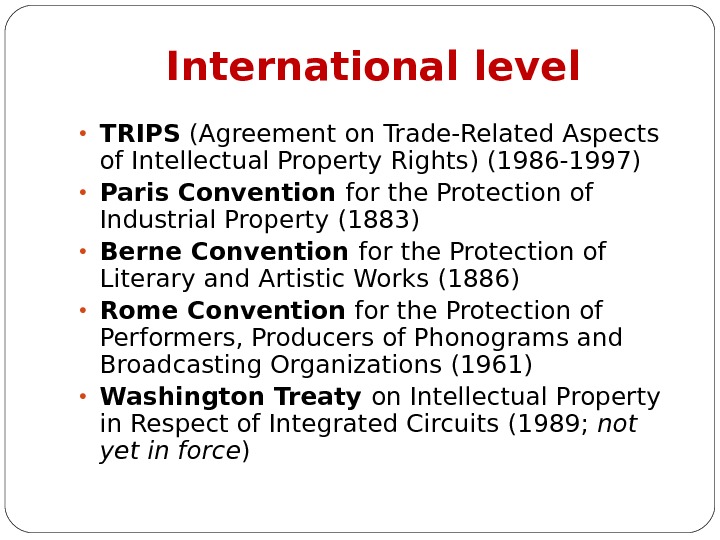 International level

• TRIPS (Agreement on Trade-Related Aspects of Intellectual Property Rights) (1986-1997)
• Paris Convention for the Protection of Industrial Property (1883)
• Berne Convention for the Protection of Literary and Artistic Works (1886)
• Rome Convention for the Protection of Performers, Producers of Phonograms and Broadcasting Organizations (1961)
• Washington Treaty on Intellectual Property in Respect of Integrated Circuits (1989; not yet in force)